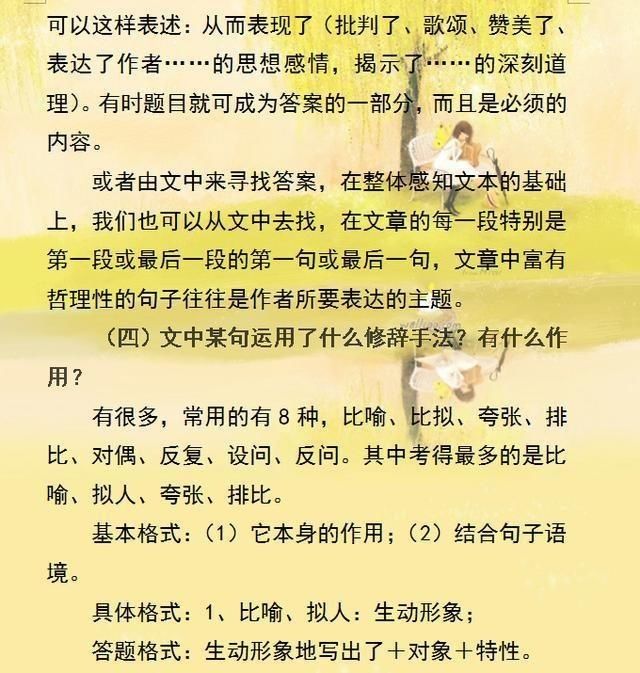 可以这样表述：从而表现了（批判了、歌颂、赞美了、表达了作者……的思想感情，揭示了……的深刻道理）。有时题目就可成为答案的一部分，而且是必须的内容。

或者由文中来寻找答案，在整体感知文本的基础上，我们也可以从文中去找，在文章的每一段特别是第一段或最后一段的第一句或最后一句，文章中富有哲理性的句子往往是作者所要表达的主题。

（四）文中某句运用了什么修辞手法？有什么作用？

有很多，常用的有 8 种，比喻、比拟、夸张、排比、对偶、反复、设问、反问。其中考得最多的是比喻、拟人、夸张、排比。

基本格式：（1）它本身的作用；（2）结合句子语境。

具体格式：1、比喻、拟人：生动形象；

答题格式：生动形象地写出了＋对象＋特性。